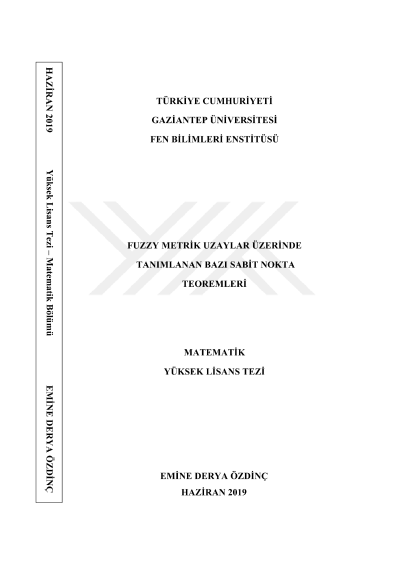 HAZİRAN 2019

Yüksek Lisans Tezi – Matematik Bölümü

EMİNE DERYA ÖZDİNÇ

TÜRKİYE CUMHURİYETİ
GAZİANTEP ÜNİVERSİTESİ
FEN BİLİMLERİ ENSTİTÜSÜ

FUZZY METRİK UZAYLAR ÜZERİNDE
TANIMLANAN BAZI SABİT NOKTA
TEOREMLERİ

MATEMATİK
YÜKSEK LİSANS TEZİ

EMİNE DERYA ÖZDİNÇ
HAZİRAN 2019